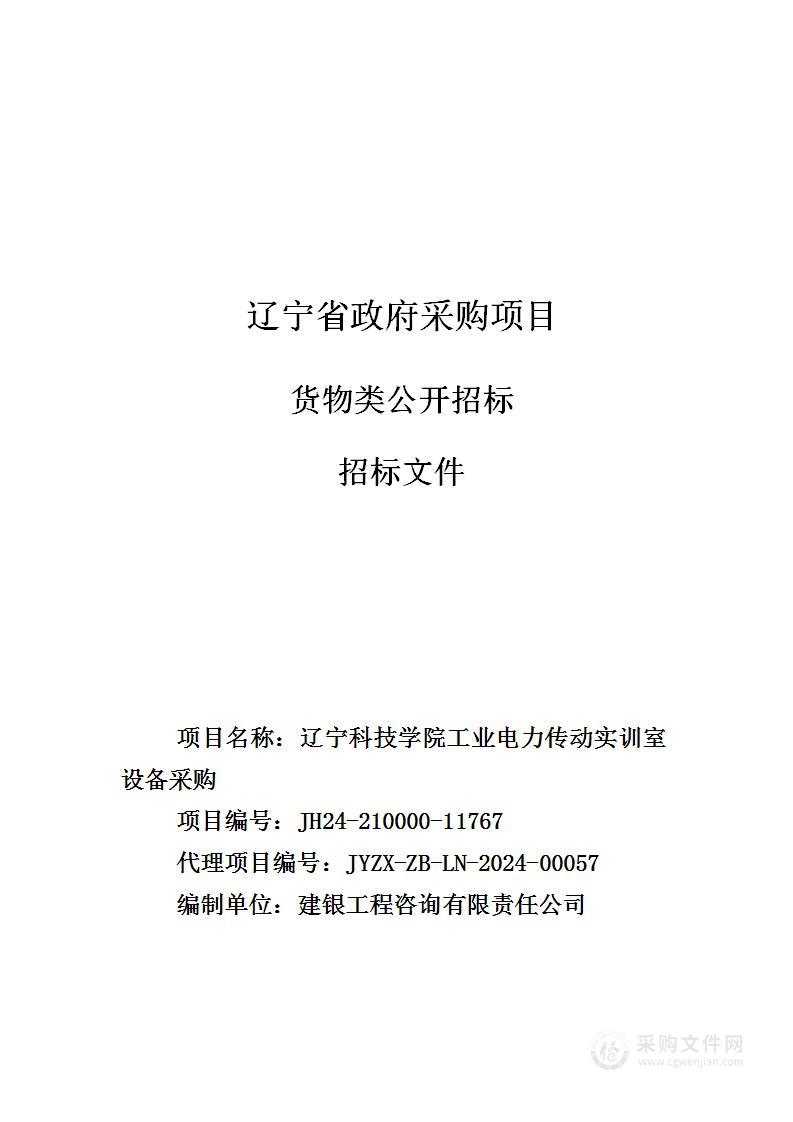 辽宁省政府采购项目

货物类公开招标

招标文件

项目名称：辽宁科技学院工业电力传动实训室设备采购

项目编号：JH24-210000-11767

代理项目编号：JYZX-ZB-LN-2024-00057

编制单位：建银工程咨询有限责任公司

采购文件网
www.cgwenjian.com